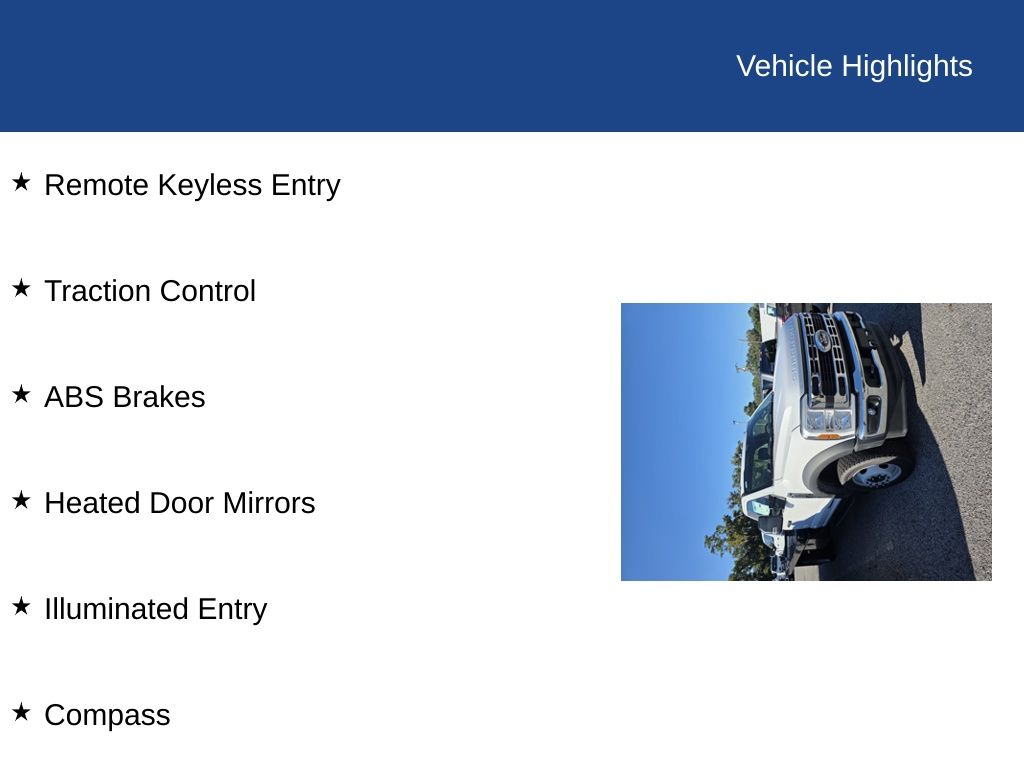 Vehicle Highlights

★ Remote Keyless Entry

★ Traction Control

★ ABS Brakes

★ Heated Door Mirrors

★ Illuminated Entry

★ Compass